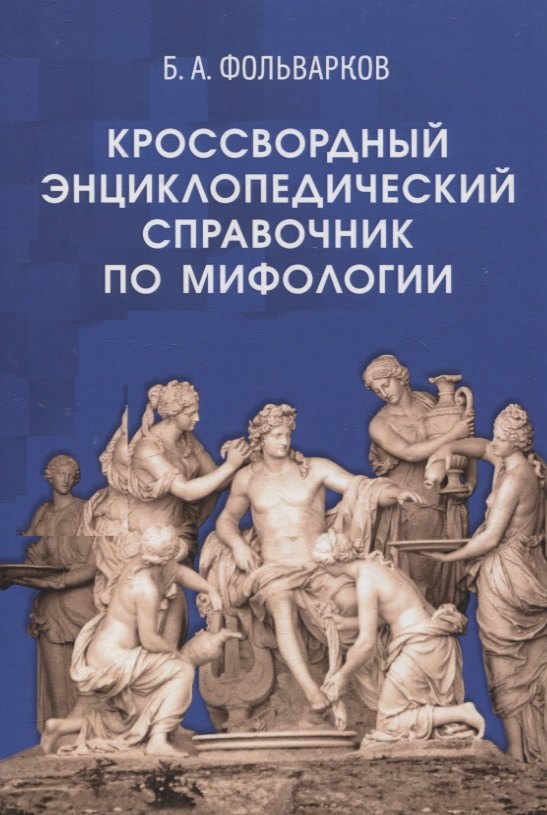 Б. А. ФОЛЬВАРКОВ

КРОССВОРДНЫЙ ЭНЦИКЛОПЕДИЧЕСКИЙ СПРАВОЧНИК ПО МИФОЛОГИИ